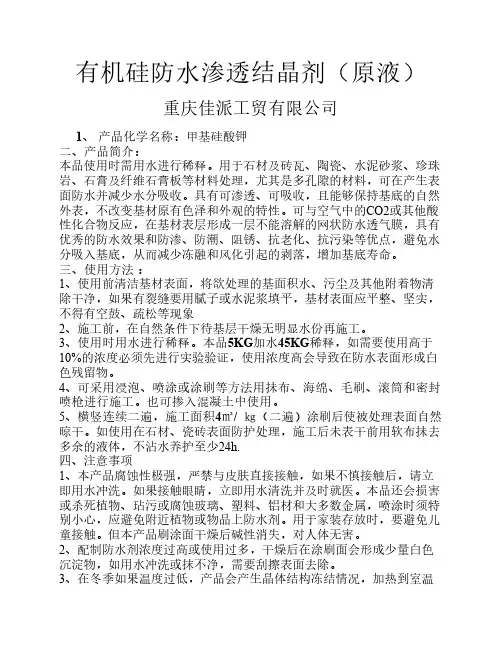 有机硅防水渗透结晶剂（原液）

重庆佳派工贸有限公司

1、 产品化学名称：甲基硅酸钾

二、产品简介：

本品使用时需用水进行稀释。用于石材及砖瓦、陶瓷、水泥砂浆、珍珠岩、石膏及纤维石膏板等材料处理，尤其是多孔隙的材料，可在产生表面防水并减少水分吸收。具有可渗透、可吸收，且能够保持基底的自然外表，不改变基材原有色泽和外观的特性。可与空气中的CO2或其他酸性化合物反应，在基材表层形成一层不能溶解的网状防水透气膜，具有优秀的防水效果和防渗、防潮、阻锈、抗老化、抗污染等优点，避免水分吸入基底，从而减少冻融和风化引起的剥落，增加基底寿命。

三、使用方法：

1、使用前清洁基材表面，将欲处理的基面积水、污尘及其他附着物清除干净，如果有裂缝要用腻子或水泥浆填平，基材表面应平整、坚实，不得有空鼓、疏松等现象

2、施工前，在自然条件下待基层干燥无明显水份再施工。

3、使用时用水进行稀释。本品5KG加水45KG稀释，如需要使用高于10%的浓度必须先进行实验验证，使用浓度高会导致在防水表面形成白色残留物。

4、可采用浸泡、喷涂或涂刷等方法用抹布、海绵、毛刷、滚筒和密封喷枪进行施工。也可掺入混凝土中使用。

5、横竖连续二遍，施工面积4㎡/ kg（二遍）涂刷后使被处理表面自然晾干。如使用在石材、瓷砖表面防护处理，施工后未表干前用软布抹去多余的液体，不沾水养护至少24h.

四、注意事项

1、本产品腐蚀性极强，严禁与皮肤直接接触，如果不慎接触后，请立即用水冲洗。如果接触眼睛，立即用水清洗并及时就医。本品还会损害或杀死植物、玷污或腐蚀玻璃、塑料、铝材和大多数金属，喷涂时须特别小心，应避免附近植物或物品上防水剂。用于家装存放时，要避免儿童接触。但本产品刷涂面干燥后碱性消失，对人体无害。

2、配制防水剂浓度过高或使用过多，干燥后在涂刷面会形成少量白色沉淀物，如用水冲洗或抹不净，需要刮擦表面去除。

3、在冬季如果温度过低，产品会产生晶体结构冻结情况，加热到室温